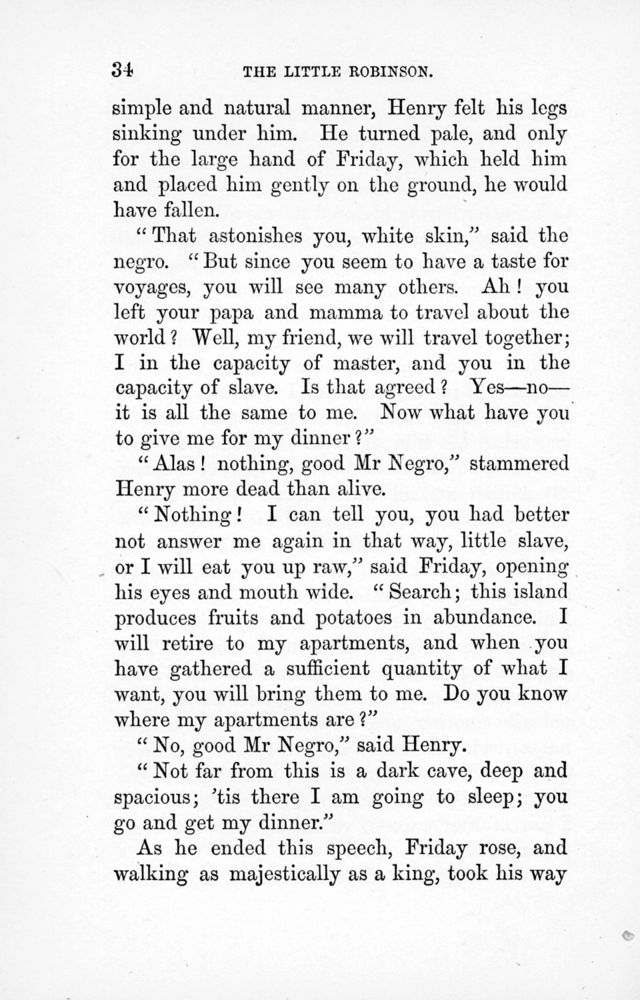 34 THE LITTLE ROBINSON.

simple and natural manner, Henry felt his legs sinking under him. He turned pale, and only for the large hand of Friday, which held him and placed him gently on the ground, he would have fallen.

"That astonishes you, white skin," said the negro. "But since you seem to have a taste for voyages, you will see many others. Ah! you left your papa and mamma to travel about the world? Well, my friend, we will travel together; I in the capacity of master, and you in the capacity of slave. Is that agreed? Yes—no—it is all the same to me. Now what have you to give me for my dinner?"

"Alas! nothing, good Mr Negro," stammered Henry more dead than alive.

"Nothing! I can tell you, you had better not answer me again in that way, little slave, or I will eat you up raw," said Friday, opening his eyes and mouth wide. "Search; this island produces fruits and potatoes in abundance. I will retire to my apartments, and when you have gathered a sufficient quantity of what I want, you will bring them to me. Do you know where my apartments are?"

"No, good Mr Negro," said Henry.

"Not far from this is a dark cave, deep and spacious; 'tis there I am going to sleep; you go and get my dinner."

As he ended this speech, Friday rose, and walking as majestically as a king, took his way